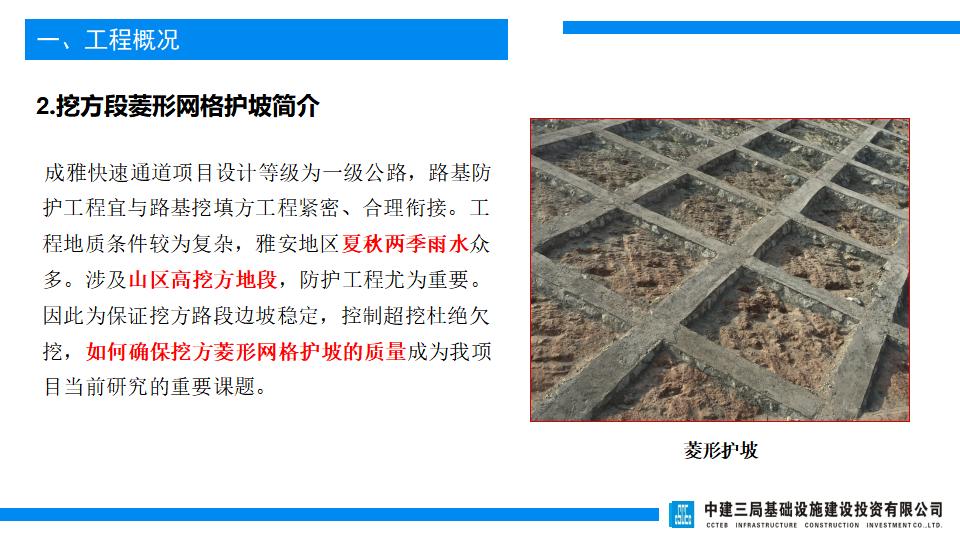 一、工程概况

2.挖方段菱形网格护坡简介

成雅快速通道项目设计等级为一级公路，路基防护工程宜与路基挖填方工程紧密、合理衔接。工程地质条件较为复杂，雅安地区夏秋两季雨水众多。涉及山区高挖方地段，防护工程尤为重要。因此为保证挖方路段边坡稳定，控制超挖杜绝欠挖，如何确保挖方菱形网格护坡的质量成为我项目当前研究的重要课题。

菱形护坡

中建三局基础设施建设投资有限公司
CCTEB INFRASTRUCTURE CONSTRUCTION INVESTMENT CO.,LTD.